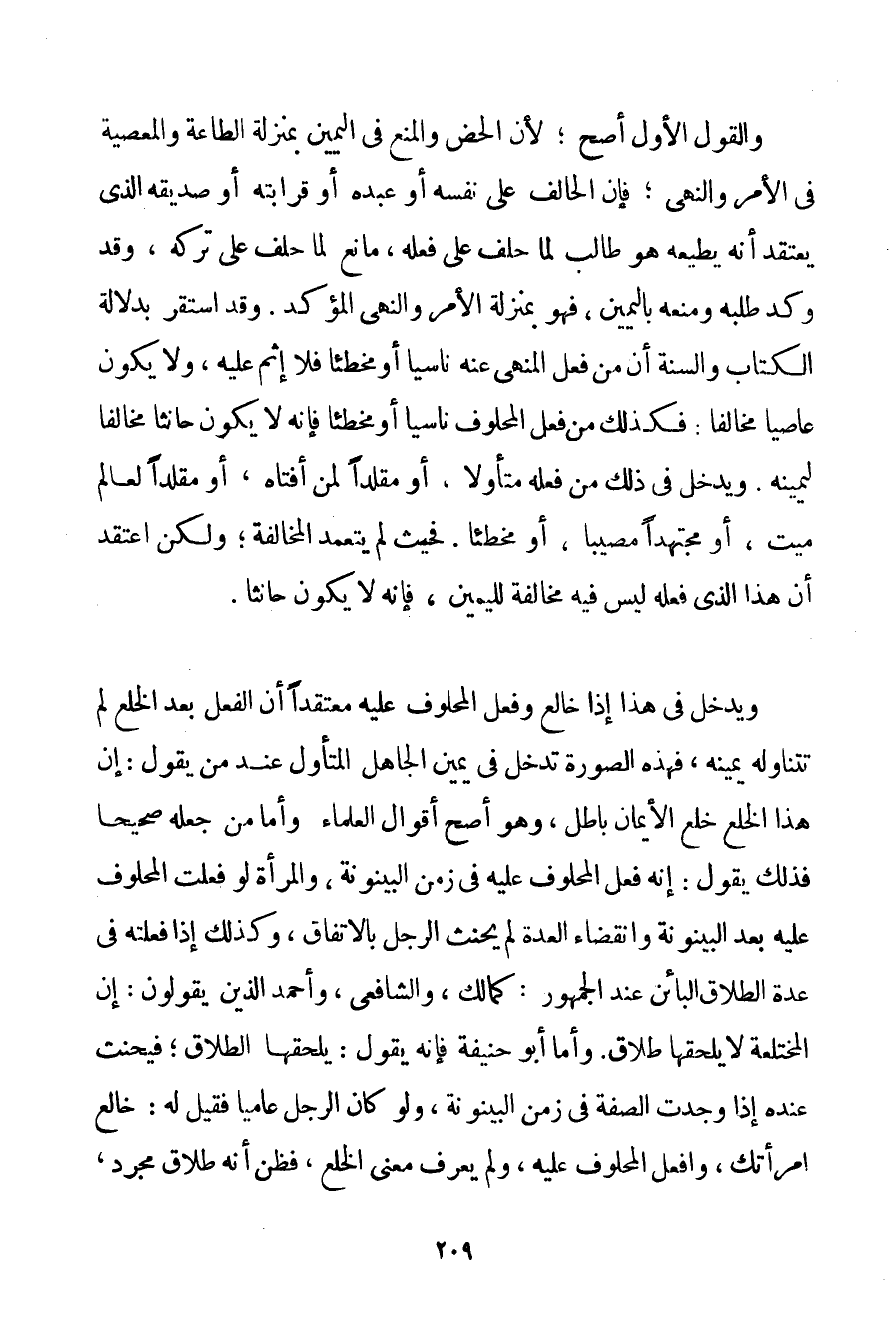 والقول الأول أصح ؛ لأن الحض والمنع فى اليمين بمنزلة الطاعة والمعصية فى الأمر والنهى ؛ فإن الحالف على نفسه أو عبده أو قرابته أو صديقه الذى يعتقد أنه يطيعه هو طالب لما حلف على فعله ، مانع لما حلف على تركه ، وقد وكد طلبه ومنعه باليمين ، فهو بمنزلة الأمر والنهى المؤكد . وقد استقر بدلالة الكتاب والسنة أن من فعل المنهى عنه ناسيا أو مخطئا فلا إثم عليه ، ولا يكون عاصيا مخالفا : فكذلك من فعل المحلوف ناسيا أو مخطئا فإنه لا يكون حانثا مخالفا ليمينه . ويدخل فى ذلك من فعله متأولا ، أو مقلداً لمن أفتاه ، أو مقلداً لعالم ميت ، أو مجتهداً مصيبا ، أو مخطئا . فحيث لم يتعمد المخالفة ؛ ولكن اعتقد أن هذا الذى فعله ليس فيه مخالفة لليمين ، فإنه لا يكون حانثا .

ويدخل فى هذا إذا خالع وفعل المحلوف عليه معتقداً أن الفعل بعد الخلع لم تتناوله يمينه ، فهذه الصورة تدخل فى يمين الجاهل المتأول عند من يقول : إن هذا الخلع خلع الأيمان باطل ، وهو أصح أقوال العلماء وأما من جعله صحيحا فذلك يقول : إنه فعل المحلوف عليه فى زمن البينونة ، والمرأة لو فعلت المحلوف عليه بعد البينونة وانقضاء العدة لم يحنث الرجل بالاتفاق ، وكذلك إذا فعلته فى عدة الطلاق البائن عند الجمهور : كمالك ، والشافعى ، وأحمد الذين يقولون : إن المختلعة لا يلحقها طلاق . وأما أبو حنيفة فإنه يقول : يلحقها الطلاق ؛ فيحنث عنده إذا وجدت الصفة فى زمن البينونة ، ولو كان الرجل عاميا فقيل له : خالع امرأتك ، وافعل المحلوف عليه ، ولم يعرف معنى الخلع ، فظن أنه طلاق مجرد ،

٢٠٩